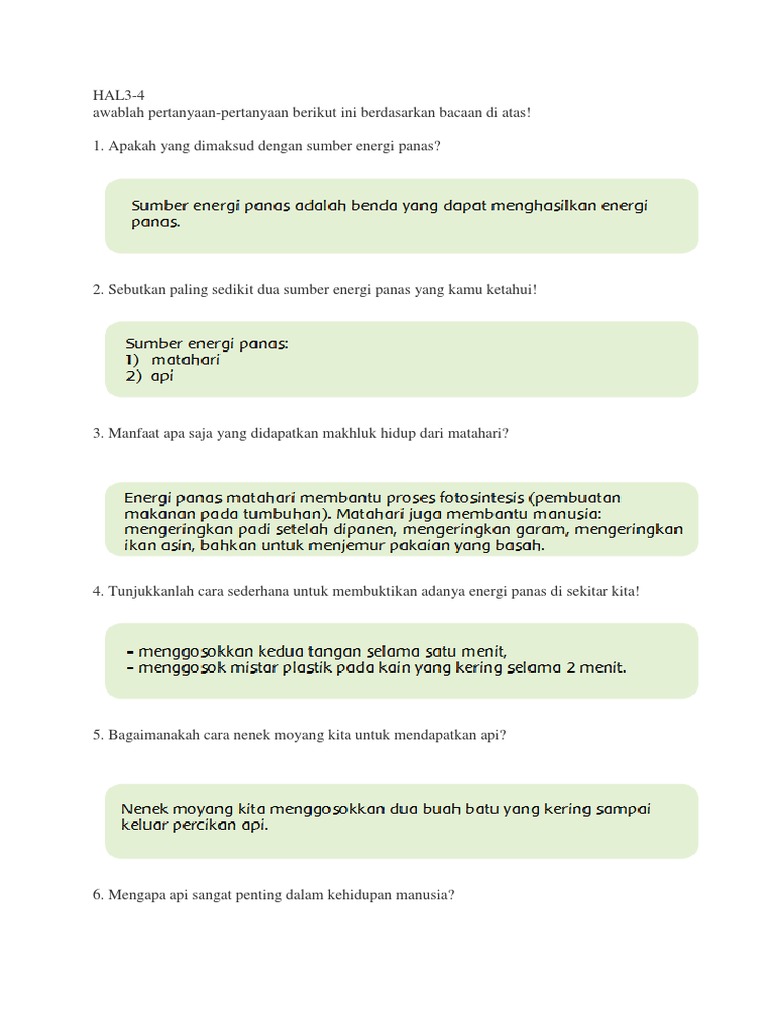 HAL3-4
awablah pertanyaan-pertanyaan berikut ini berdasarkan bacaan di atas!

1. Apakah yang dimaksud dengan sumber energi panas?

Sumber energi panas adalah benda yang dapat menghasilkan energi panas.

2. Sebutkan paling sedikit dua sumber energi panas yang kamu ketahui!

Sumber energi panas:
1) matahari
2) api

3. Manfaat apa saja yang didapatkan makhluk hidup dari matahari?

Energi panas matahari membantu proses fotosintesis (pembuatan makanan pada tumbuhan). Matahari juga membantu manusia: mengeringkan padi setelah dipanen, mengeringkan garam, mengeringkan ikan asin, bahkan untuk menjemur pakaian yang basah.

4. Tunjukkanlah cara sederhana untuk membuktikan adanya energi panas di sekitar kita!

- menggosokkan kedua tangan selama satu menit,
- menggosok mistar plastik pada kain yang kering selama 2 menit.

5. Bagaimanakah cara nenek moyang kita untuk mendapatkan api?

Nenek moyang kita menggosokkan dua buah batu yang kering sampai keluar percikan api.

6. Mengapa api sangat penting dalam kehidupan manusia?